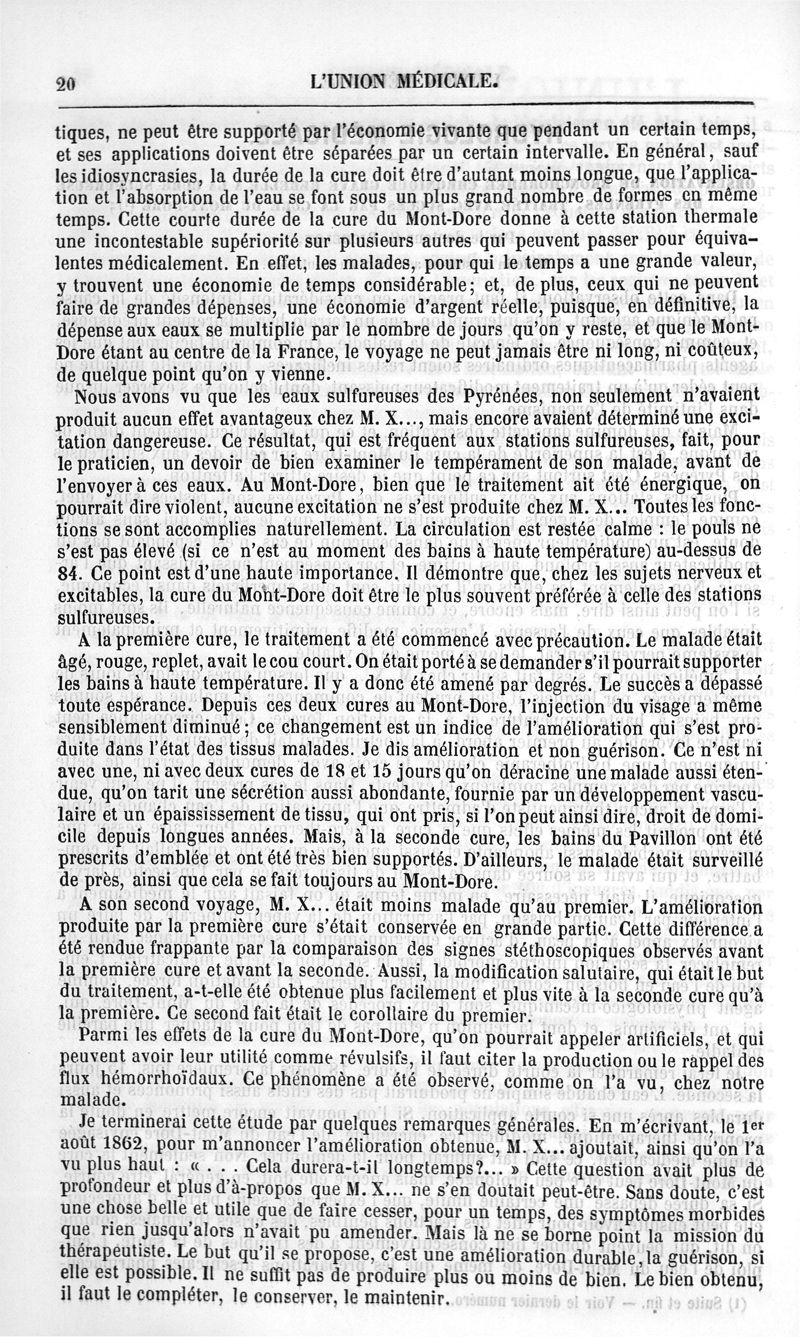 20 L'UNION MÉDICALE.

tiques, ne peut être supporté par l'économie vivante que pendant un certain temps, et ses applications doivent être séparées par un certain intervalle. En général, sauf les idiosyncrasies, la durée de la cure doit être d'autant moins longue, que l'application et l'absorption de l'eau se font sous un plus grand nombre de formes en même temps. Cette courte durée de la cure du Mont-Dore donne à cette station thermale une incontestable supériorité sur plusieurs autres qui peuvent passer pour équivalentes médicalement. En effet, les malades, pour qui le temps a une grande valeur, y trouvent une économie de temps considérable; et, de plus, ceux qui ne peuvent faire de grandes dépenses, une économie d'argent réelle, puisque, en définitive, la dépense aux eaux se multiplie par le nombre de jours qu'on y reste, et que le Mont-Dore étant au centre de la France, le voyage ne peut jamais être ni long, ni coûteux, de quelque point qu'on y vienne.

Nous avons vu que les eaux sulfureuses des Pyrénées, non seulement n'avaient produit aucun effet avantageux chez M. X..., mais encore avaient déterminé une excitation dangereuse. Ce résultat, qui est fréquent aux stations sulfureuses, fait, pour le praticien, un devoir de bien examiner le tempérament de son malade, avant de l'envoyer à ces eaux. Au Mont-Dore, bien que le traitement ait été énergique, on pourrait dire violent, aucune excitation ne s'est produite chez M. X... Toutes les fonctions se sont accomplies naturellement. La circulation est restée calme : le pouls ne s'est pas élevé (si ce n'est au moment des bains à haute température) au-dessus de 84. Ce point est d'une haute importance. Il démontre que, chez les sujets nerveux et excitables, la cure du Mont-Dore doit être le plus souvent préférée à celle des stations sulfureuses.

A la première cure, le traitement a été commencé avec précaution. Le malade était âgé, rouge, replet, avait le cou court. On était porté à se demander s'il pourrait supporter les bains à haute température. Il y a donc été amené par degrés. Le succès a dépassé toute espérance. Depuis ces deux cures au Mont-Dore, l'injection du visage a même sensiblement diminué; ce changement est un indice de l'amélioration qui s'est produite dans l'état des tissus malades. Je dis amélioration et non guérison. Ce n'est ni avec une, ni avec deux cures de 18 et 15 jours qu'on déracine une malade aussi étendue, qu'on tarit une sécrétion aussi abondante, fournie par un développement vasculaire et un épaississement de tissu, qui ont pris, si l'on peut ainsi dire, droit de domicile depuis longues années. Mais, à la seconde cure, les bains du Pavillon ont été prescrits d'emblée et ont été très bien supportés. D'ailleurs, le malade était surveillé de près, ainsi que cela se fait toujours au Mont-Dore.

A son second voyage, M. X... était moins malade qu'au premier. L'amélioration produite par la première cure s'était conservée en grande partie. Cette différence a été rendue frappante par la comparaison des signes stéthoscopiques observés avant la première cure et avant la seconde. Aussi, la modification salutaire, qui était le but du traitement, a-t-elle été obtenue plus facilement et plus vite à la seconde cure qu'à la première. Ce second fait était le corollaire du premier.

Parmi les effets de la cure du Mont-Dore, qu'on pourrait appeler artificiels, et qui peuvent avoir leur utilité comme révulsifs, il faut citer la production ou le rappel des flux hémorrhoïdaux. Ce phénomène a été observé, comme on l'a vu, chez notre malade.

Je terminerai cette étude par quelques remarques générales. En m'écrivant, le 1er août 1862, pour m'annoncer l'amélioration obtenue, M. X... ajoutait, ainsi qu'on l'a vu plus haut : « . . . Cela durera-t-il longtemps?... » Cette question avait plus de profondeur et plus d'à-propos que M. X... ne s'en doutait peut-être. Sans doute, c'est une chose belle et utile que de faire cesser, pour un temps, des symptômes morbides que rien jusqu'alors n'avait pu amender. Mais là ne se borne point la mission du thérapeutiste. Le but qu'il se propose, c'est une amélioration durable, la guérison, si elle est possible. Il ne suffit pas de produire plus ou moins de bien. Le bien obtenu, il faut le compléter, le conserver, le maintenir.